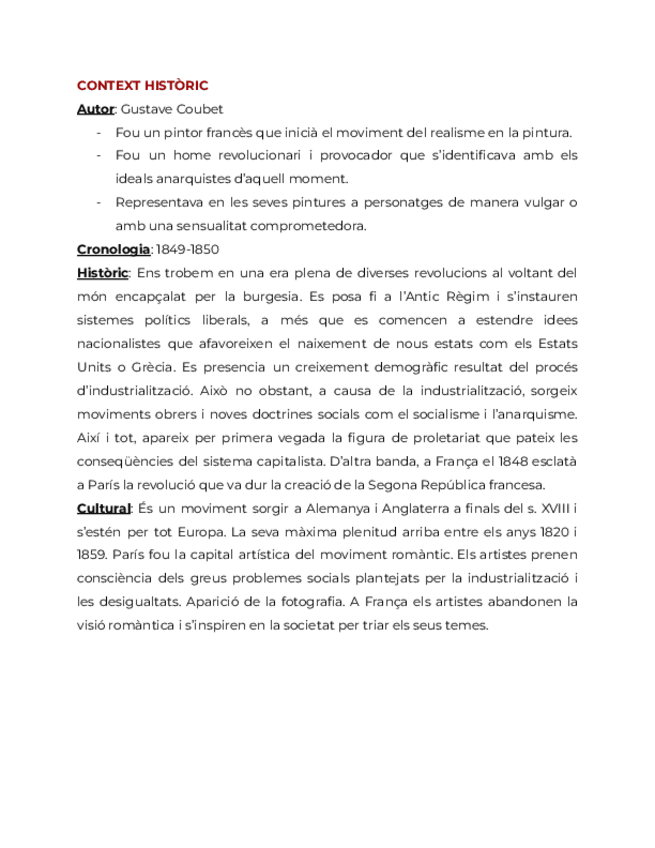 CONTEXT HISTÒRIC

Autor: Gustave Coubet

- Fou un pintor francès que inicià el moviment del realisme en la pintura.
- Fou un home revolucionari i provocador que s'identificava amb els ideals anarquistes d'aquell moment.
- Representava en les seves pintures a personatges de manera vulgar o amb una sensualitat comprometedora.

Cronologia: 1849-1850

Històric: Ens trobem en una era plena de diverses revolucions al voltant del món encapçalat per la burgesia. Es posa fi a l'Antic Règim i s'instauren sistemes polítics liberals, a més que es comencen a estendre idees nacionalistes que afavoreixen el naixement de nous estats com els Estats Units o Grècia. Es presencia un creixement demogràfic resultat del procés d'industrialització. Això no obstant, a causa de la industrialització, sorgeix moviments obrers i noves doctrines socials com el socialisme i l'anarquisme. Així i tot, apareix per primera vegada la figura de proletariat que pateix les conseqüències del sistema capitalista. D'altra banda, a França el 1848 esclatà a París la revolució que va dur la creació de la Segona República francesa.

Cultural: És un moviment sorgir a Alemanya i Anglaterra a finals del s. XVIII i s'estén per tot Europa. La seva màxima plenitud arriba entre els anys 1820 i 1859. París fou la capital artística del moviment romàntic. Els artistes prenen consciència dels greus problemes socials plantejats per la industrialització i les desigualtats. Aparició de la fotografia. A França els artistes abandonen la visió romàntica i s'inspiren en la societat per triar els seus temes.